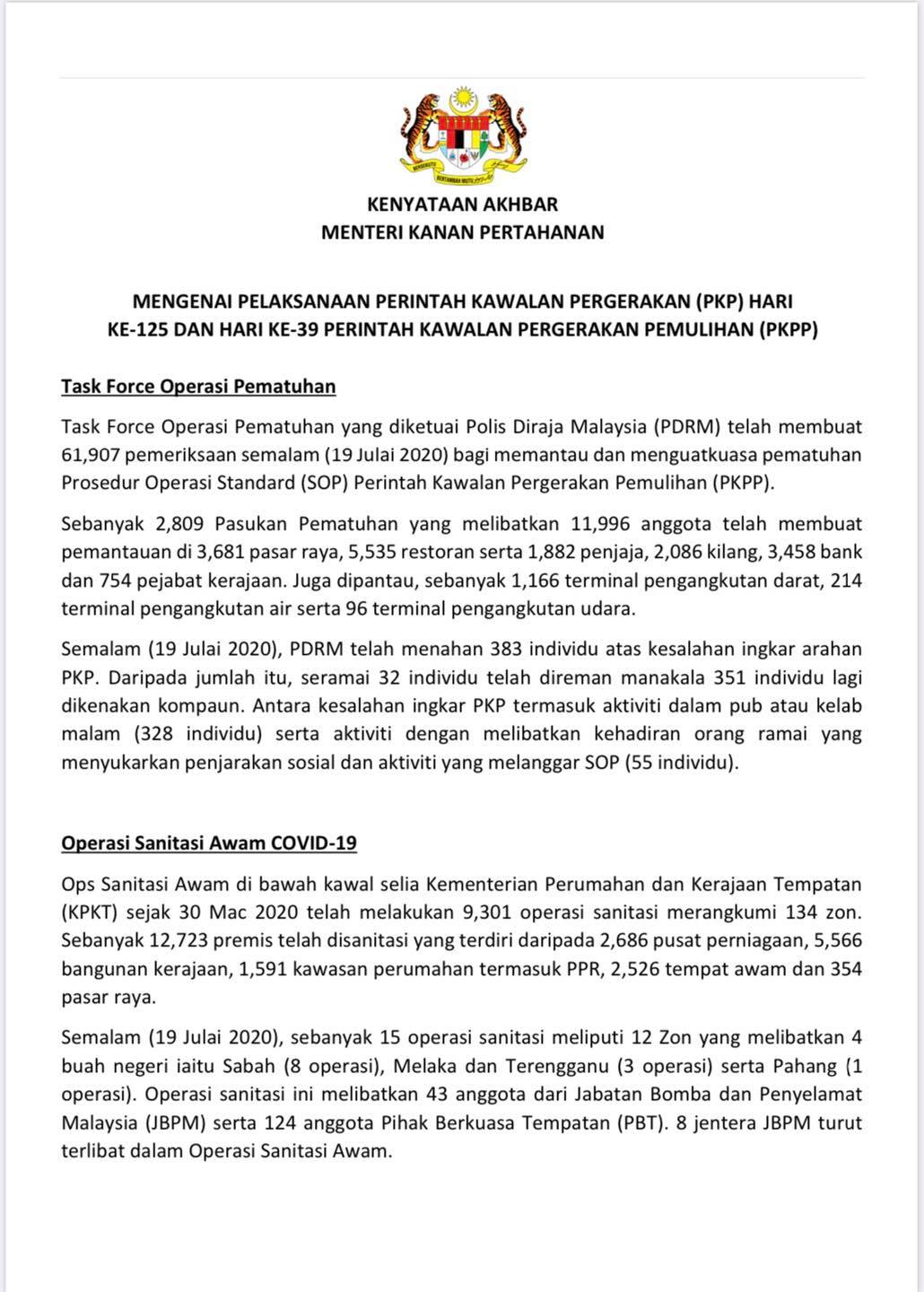 KENYATAAN AKHBAR
MENTERI KANAN PERTAHANAN

MENGENAI PELAKSANAAN PERINTAH KAWALAN PERGERAKAN (PKP) HARI KE-125 DAN HARI KE-39 PERINTAH KAWALAN PERGERAKAN PEMULIHAN (PKPP)

Task Force Operasi Pematuhan

Task Force Operasi Pematuhan yang diketuai Polis Diraja Malaysia (PDRM) telah membuat 61,907 pemeriksaan semalam (19 Julai 2020) bagi memantau dan menguatkuasa pematuhan Prosedur Operasi Standard (SOP) Perintah Kawalan Pergerakan Pemulihan (PKPP).

Sebanyak 2,809 Pasukan Pematuhan yang melibatkan 11,996 anggota telah membuat pemantauan di 3,681 pasar raya, 5,535 restoran serta 1,882 penjaja, 2,086 kilang, 3,458 bank dan 754 pejabat kerajaan. Juga dipantau, sebanyak 1,166 terminal pengangkutan darat, 214 terminal pengangkutan air serta 96 terminal pengangkutan udara.

Semalam (19 Julai 2020), PDRM telah menahan 383 individu atas kesalahan ingkar arahan PKP. Daripada jumlah itu, seramai 32 individu telah direman manakala 351 individu lagi dikenakan kompaun. Antara kesalahan ingkar PKP termasuk aktiviti dalam pub atau kelab malam (328 individu) serta aktiviti dengan melibatkan kehadiran orang ramai yang menyukarkan penjarakan sosial dan aktiviti yang melanggar SOP (55 individu).

Operasi Sanitasi Awam COVID-19

Ops Sanitasi Awam di bawah kawal selia Kementerian Perumahan dan Kerajaan Tempatan (KPKT) sejak 30 Mac 2020 telah melakukan 9,301 operasi sanitasi merangkumi 134 zon. Sebanyak 12,723 premis telah disanitasi yang terdiri daripada 2,686 pusat perniagaan, 5,566 bangunan kerajaan, 1,591 kawasan perumahan termasuk PPR, 2,526 tempat awam dan 354 pasar raya.

Semalam (19 Julai 2020), sebanyak 15 operasi sanitasi meliputi 12 Zon yang melibatkan 4 buah negeri iaitu Sabah (8 operasi), Melaka dan Terengganu (3 operasi) serta Pahang (1 operasi). Operasi sanitasi ini melibatkan 43 anggota dari Jabatan Bomba dan Penyelamat Malaysia (JBPM) serta 124 anggota Pihak Berkuasa Tempatan (PBT). 8 jentera JBPM turut terlibat dalam Operasi Sanitasi Awam.